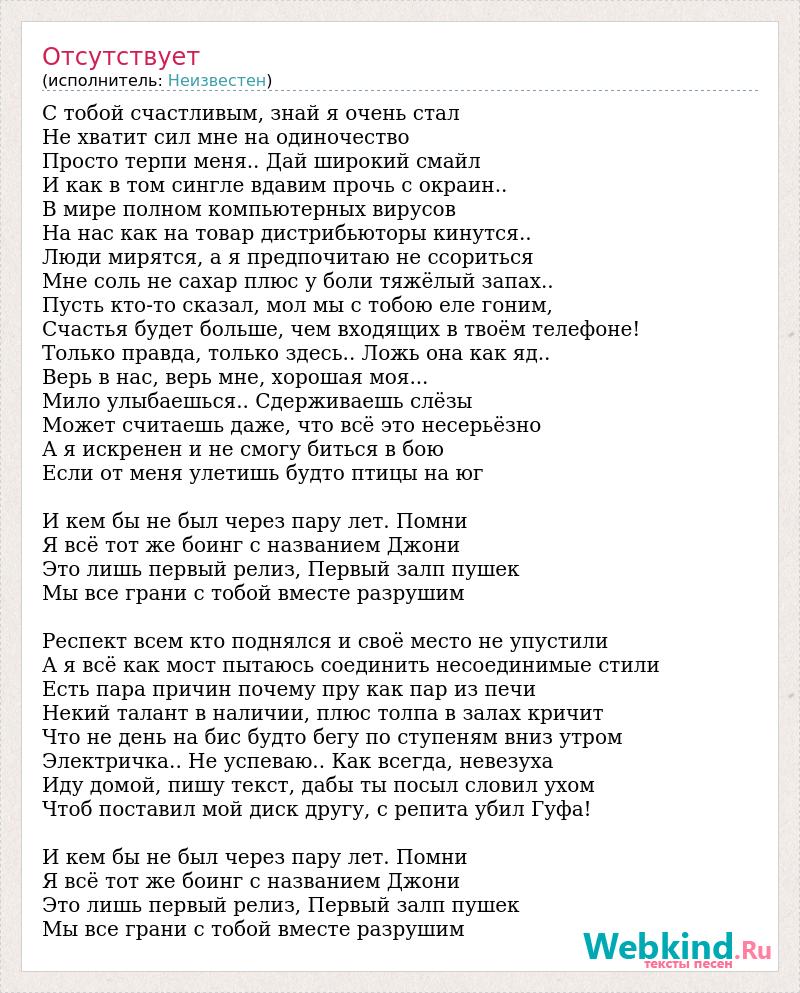 Отсутствует
(исполнитель: Неизвестен)

С тобой счастливым, знай я очень стал
Не хватит сил мне на одиночество
Просто терпи меня.. Дай широкий смайл
И как в том сингле вдавим прочь с окраин..
В мире полном компьютерных вирусов
На нас как на товар дистрибьюторы кинутся..
Люди мирятся, а я предпочитаю не ссориться
Мне соль не сахар плюс у боли тяжёлый запах..
Пусть кто-то сказал, мол мы с тобою еле гоним,
Счастья будет больше, чем входящих в твоём телефоне!
Только правда, только здесь.. Ложь она как яд..
Верь в нас, верь мне, хорошая моя...
Мило улыбаешься.. Сдерживаешь слёзы
Может считаешь даже, что всё это несерьёзно
А я искренен и не смогу биться в бою
Если от меня улетишь будто птицы на юг

И кем бы не был через пару лет. Помни
Я всё тот же боинг с названием Джони
Это лишь первый релиз, Первый залп пушек
Мы все грани с тобой вместе разрушим

Респект всем кто поднялся и своё место не упустили
А я всё как мост пытаюсь соединить несоединимые стили
Есть пара причин почему пру как пар из печи
Некий талант в наличии, плюс толпа в залах кричит
Что не день на бис будто бегу по ступеням вниз утром
Электричка.. Не успеваю.. Как всегда, невезуха
Иду домой, пишу текст, дабы ты посыл словил ухом
Чтоб поставил мой диск другу, с репита убил Гуфа!

И кем бы не был через пару лет. Помни
Я всё тот же боинг с названием Джони
Это лишь первый релиз, Первый залп пушек
Мы все грани с тобой вместе разрушим

Webkind.Ru
тексты песен